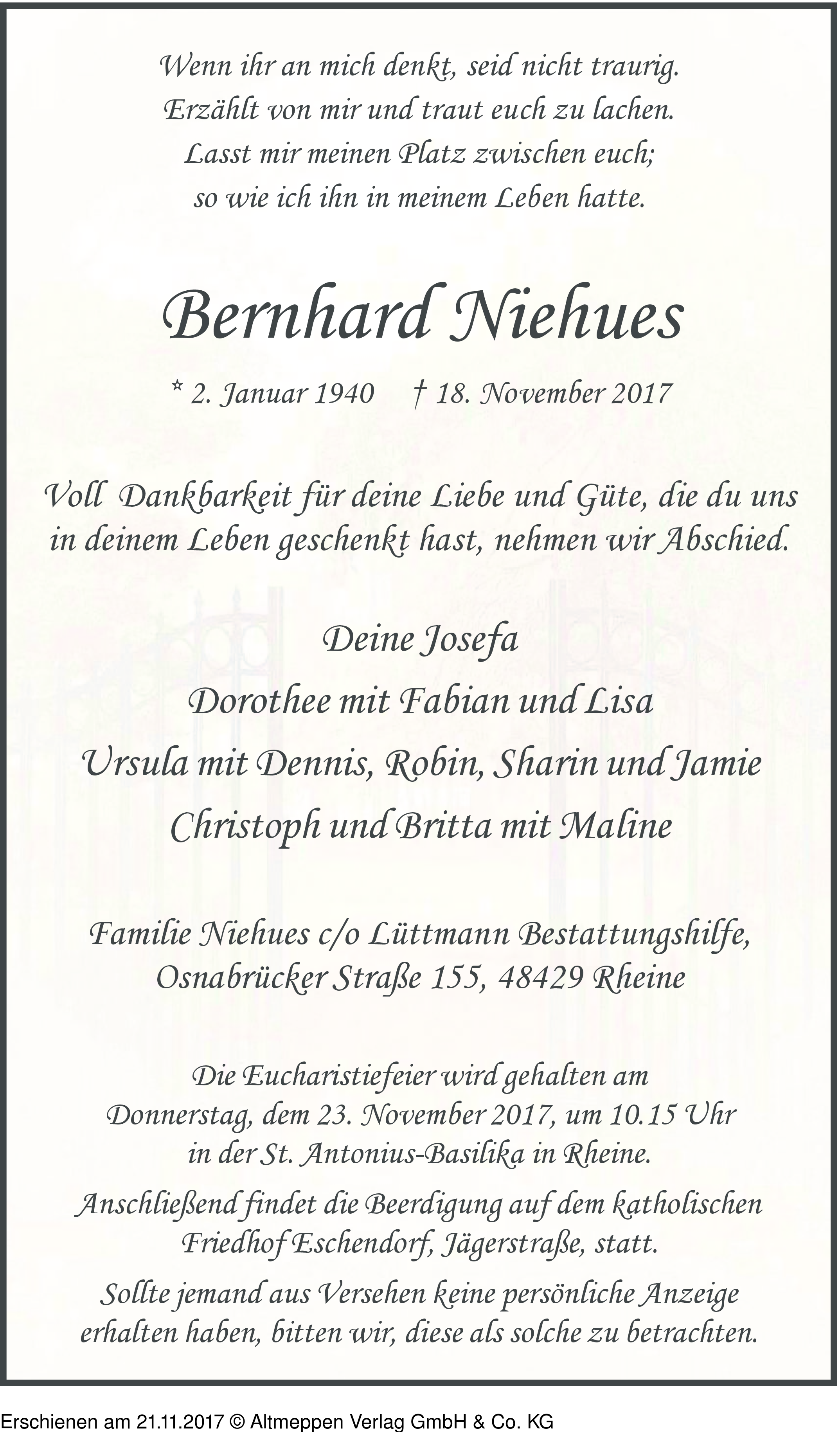 Wenn ihr an mich denkt, seid nicht traurig.
Erzählt von mir und traut euch zu lachen.
Lasst mir meinen Platz zwischen euch;
so wie ich ihn in meinem Leben hatte.

Bernhard Niehues

* 2. Januar 1940 † 18. November 2017

Voll Dankbarkeit für deine Liebe und Güte, die du uns in deinem Leben geschenkt hast, nehmen wir Abschied.

Deine Josefa
Dorothee mit Fabian und Lisa
Ursula mit Dennis, Robin, Sharin und Jamie
Christoph und Britta mit Maline

Familie Niehues c/o Lüttmann Bestattungshilfe,
Osnabrücker Straße 155, 48429 Rheine

Die Eucharistiefeier wird gehalten am Donnerstag, dem 23. November 2017, um 10.15 Uhr in der St. Antonius-Basilika in Rheine.

Anschließend findet die Beerdigung auf dem katholischen Friedhof Eschendorf, Jägerstraße, statt.

Sollte jemand aus Versehen keine persönliche Anzeige erhalten haben, bitten wir, diese als solche zu betrachten.

Erschienen am 21.11.2017 © Altmeppen Verlag GmbH & Co. KG